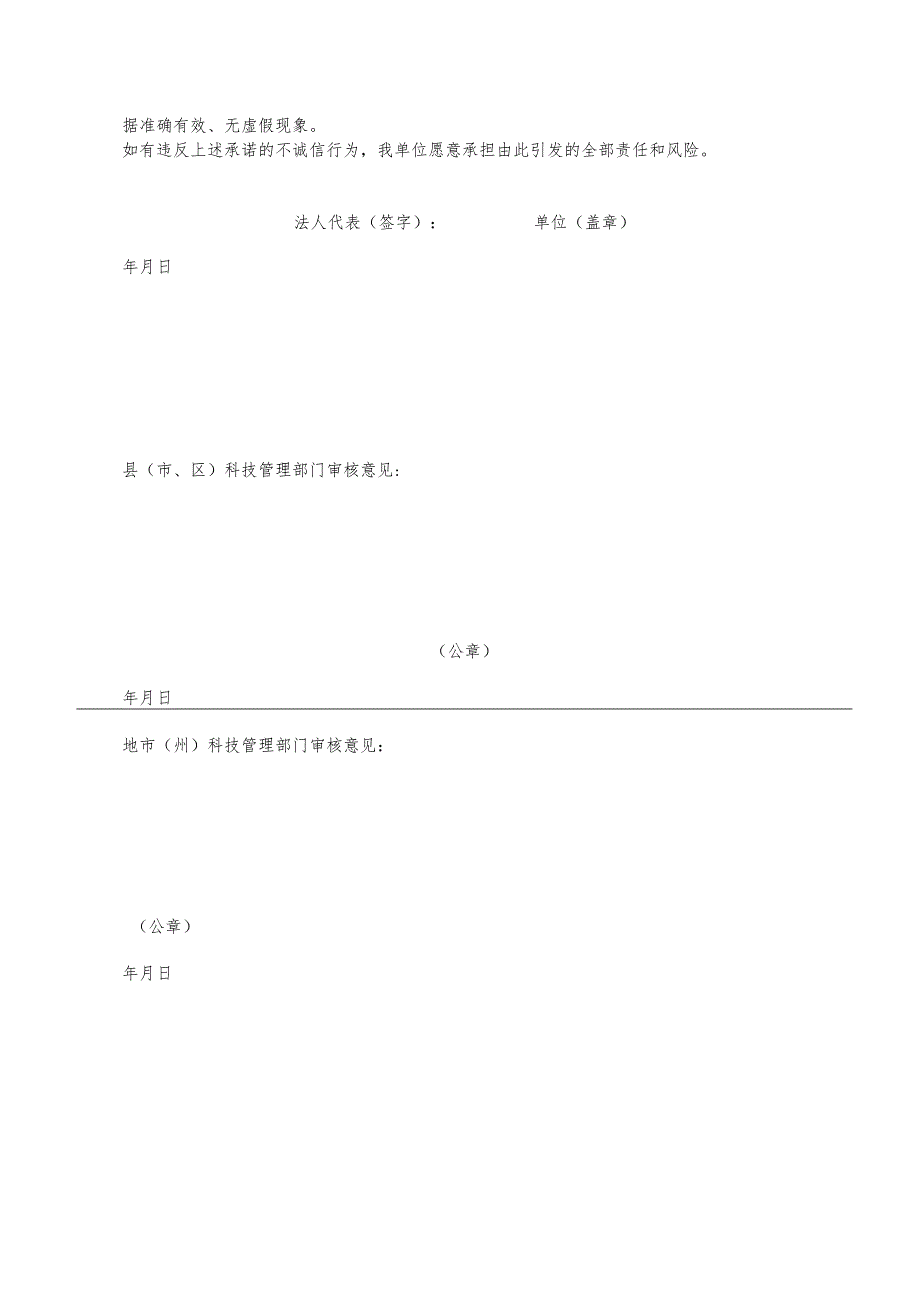 据准确有效、无虚假现象。
如有违反上述承诺的不诚信行为，我单位愿意承担由此引发的全部责任和风险。

法人代表（签字）：　　　　单位（盖章）

年月日

县（市、区）科技管理部门审核意见：

（公章）

年月日

地市（州）科技管理部门审核意见：

（公章）

年月日